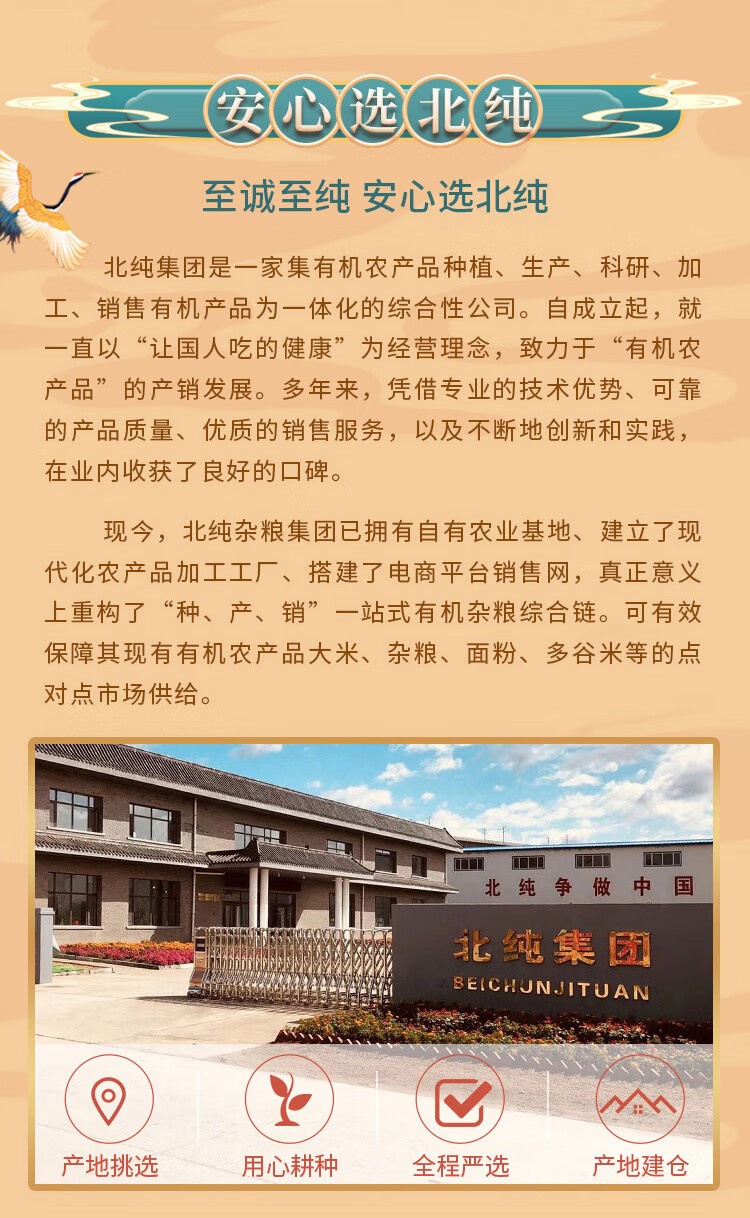 安心选北纯

至诚至纯 安心选北纯

北纯集团是一家集有机农产品种植、生产、科研、加工、销售有机产品为一体化的综合性公司。自成立起，就一直以“让国人吃的健康”为经营理念，致力于“有机农产品”的产销发展。多年来，凭借专业的技术优势、可靠的产品质量、优质的销售服务，以及不断地创新和实践，在业内收获了良好的口碑。

现今，北纯杂粮集团已拥有自有农业基地、建立了现代化农产品加工工厂、搭建了电商平台销售网，真正意义上重构了“种、产、销”一站式有机杂粮综合链。可有效保障其现有有机农产品大米、杂粮、面粉、多谷米等的点对点市场供给。

北纯争做中国

北纯集团
BEICHUNJITUAN

产地挑选 用心耕种 全程严选 产地建仓